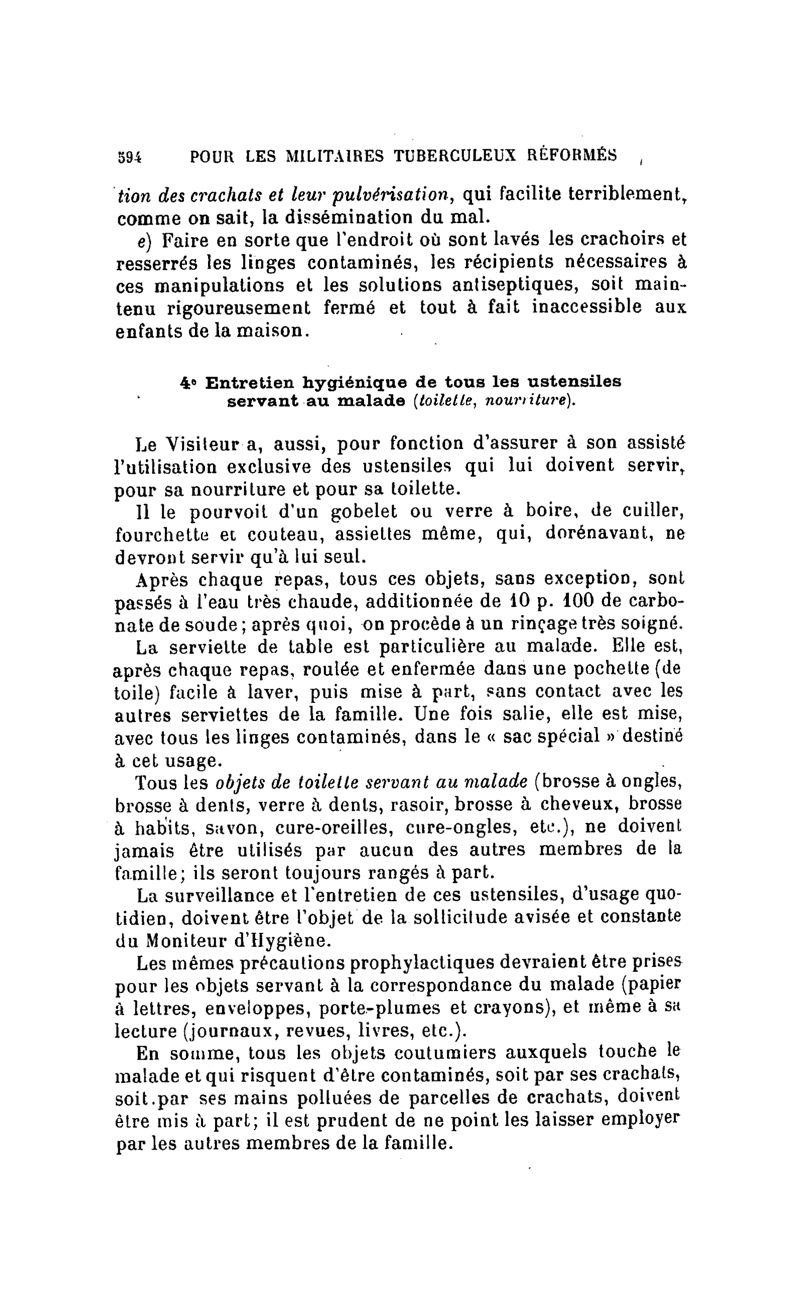 594 POUR LES MILITAIRES TUBERCULEUX RÉFORMÉS

tion des crachats et leur pulvérisation, qui facilite terriblement, comme on sait, la dissémination du mal.

e) Faire en sorte que l'endroit où sont lavés les crachoirs et resserrés les linges contaminés, les récipients nécessaires à ces manipulations et les solutions antiseptiques, soit maintenu rigoureusement fermé et tout à fait inaccessible aux enfants de la maison.

4° Entretien hygiénique de tous les ustensiles servant au malade (toilette, nourriture).

Le Visiteur a, aussi, pour fonction d'assurer à son assisté l'utilisation exclusive des ustensiles qui lui doivent servir, pour sa nourriture et pour sa toilette.

Il le pourvoit d'un gobelet ou verre à boire, de cuiller, fourchette et couteau, assiettes même, qui, dorénavant, ne devront servir qu'à lui seul.

Après chaque repas, tous ces objets, sans exception, sont passés à l'eau très chaude, additionnée de 10 p. 100 de carbonate de soude; après quoi, on procède à un rinçage très soigné.

La serviette de table est particulière au malade. Elle est, après chaque repas, roulée et enfermée dans une pochette (de toile) facile à laver, puis mise à part, sans contact avec les autres serviettes de la famille. Une fois salie, elle est mise, avec tous les linges contaminés, dans le « sac spécial » destiné à cet usage.

Tous les objets de toilette servant au malade (brosse à ongles, brosse à dents, verre à dents, rasoir, brosse à cheveux, brosse à habits, savon, cure-oreilles, cure-ongles, etc.), ne doivent jamais être utilisés par aucun des autres membres de la famille; ils seront toujours rangés à part.

La surveillance et l'entretien de ces ustensiles, d'usage quotidien, doivent être l'objet de la sollicitude avisée et constante du Moniteur d'Hygiène.

Les mêmes précautions prophylactiques devraient être prises pour les objets servant à la correspondance du malade (papier à lettres, enveloppes, porte-plumes et crayons), et même à sa lecture (journaux, revues, livres, etc.).

En somme, tous les objets coutumiers auxquels touche le malade et qui risquent d'être contaminés, soit par ses crachats, soit par ses mains polluées de parcelles de crachats, doivent être mis à part; il est prudent de ne point les laisser employer par les autres membres de la famille.